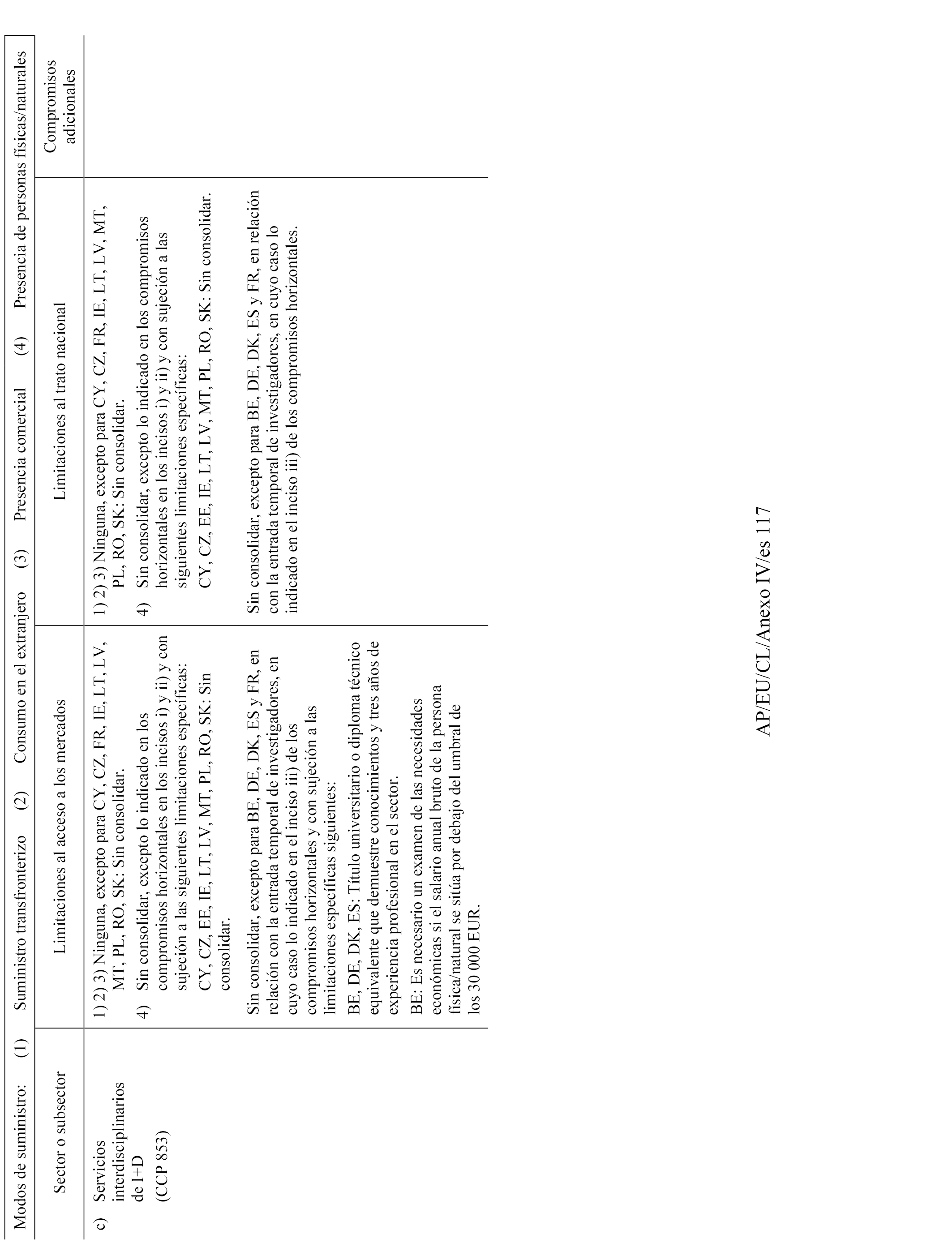 Modos de suministro: (1) Suministro transfronterizo (2) Consumo en el extranjero (3) Presencia comercial (4) Presencia de personas físicas/naturales

| Sector o subsector | Limitaciones al acceso a los mercados | Limitaciones al trato nacional | Compromisos adicionales |
|---|---|---|---|
| c) Servicios interdisciplinarios de I+D (CCP 853) | 1) 2) 3) Ninguna, excepto para CY, CZ, FR, IE, LT, LV, MT, PL, RO, SK: Sin consolidar. 4) Sin consolidar, excepto lo indicado en los compromisos horizontales en los incisos i) y ii) y con sujeción a las siguientes limitaciones específicas: CY, CZ, EE, IE, LT, LV, MT, PL, RO, SK: Sin consolidar. Sin consolidar, excepto para BE, DE, DK, ES y FR, en relación con la entrada temporal de investigadores, en cuyo caso lo indicado en el inciso iii) de los compromisos horizontales y con sujeción a las limitaciones específicas siguientes: BE, DE, DK, ES: Título universitario o diploma técnico equivalente que demuestre conocimientos y tres años de experiencia profesional en el sector. BE: Es necesario un examen de las necesidades económicas si el salario anual bruto de la persona física/natural se sitúa por debajo del umbral de los 30 000 EUR. | 1) 2) 3) Ninguna, excepto para CY, CZ, FR, IE, LT, LV, MT, PL, RO, SK: Sin consolidar. 4) Sin consolidar, excepto lo indicado en los compromisos horizontales en los incisos i) y ii) y con sujeción a las siguientes limitaciones específicas: CY, CZ, EE, IE, LT, LV, MT, PL, RO, SK: Sin consolidar. Sin consolidar, excepto para BE, DE, DK, ES y FR, en relación con la entrada temporal de investigadores, en cuyo caso lo indicado en el inciso iii) de los compromisos horizontales. | |

AP/EU/CL/Anexo IV/es 117